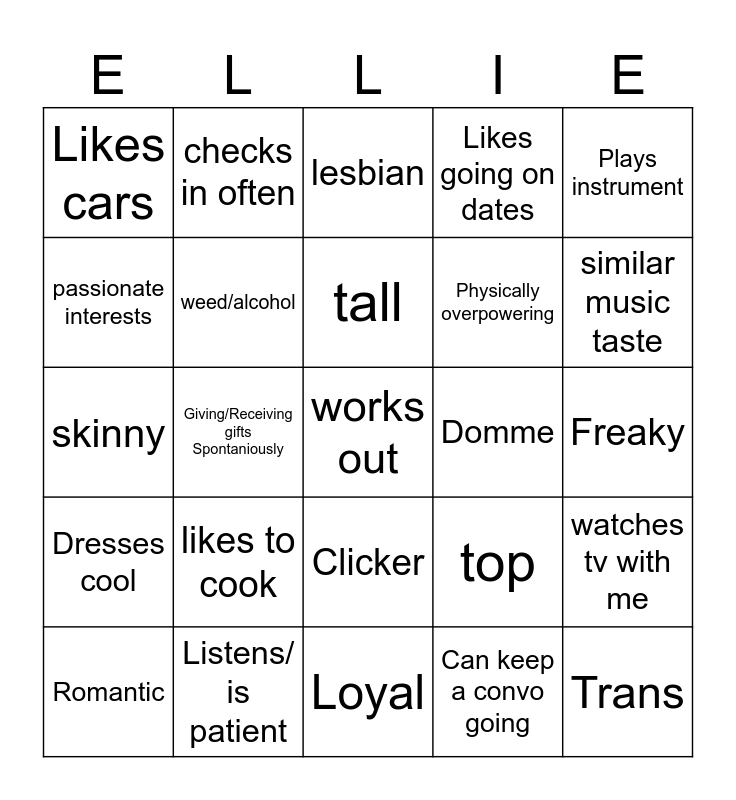 | E | L | L | I | E |
|---|---|---|---|---|
| Likes cars | checks in often | lesbian | Likes going on dates | Plays instrument |
| passionate interests | weed/alcohol | tall | Physically overpowering | similar music taste |
| skinny | Giving/Receiving gifts Spontaniously | works out | Domme | Freaky |
| Dresses cool | likes to cook | Clicker | top | watches tv with me |
| Romantic | Listens/ is patient | Loyal | Can keep a convo going | Trans |